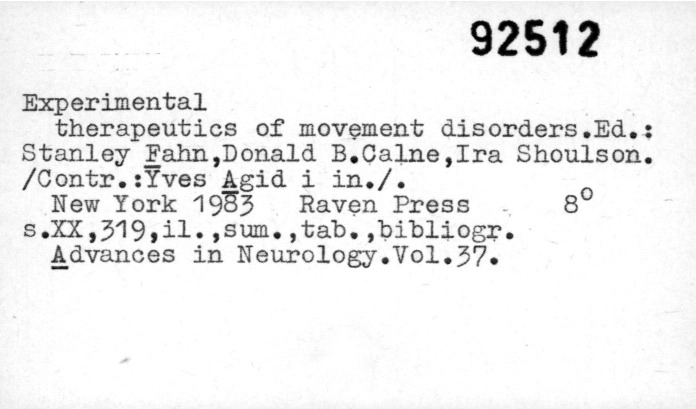 92512

Experimental therapeutics of movement disorders.Ed.: Stanley Fahn,Donald B.Calne,Ira Shoulson. /Contr.:Yves Agid i in./.

New York 1983 Raven Press 8°
s.XX,319,il.,sum.,tab.,bibliogr.
Advances in Neurology.Vol.37.